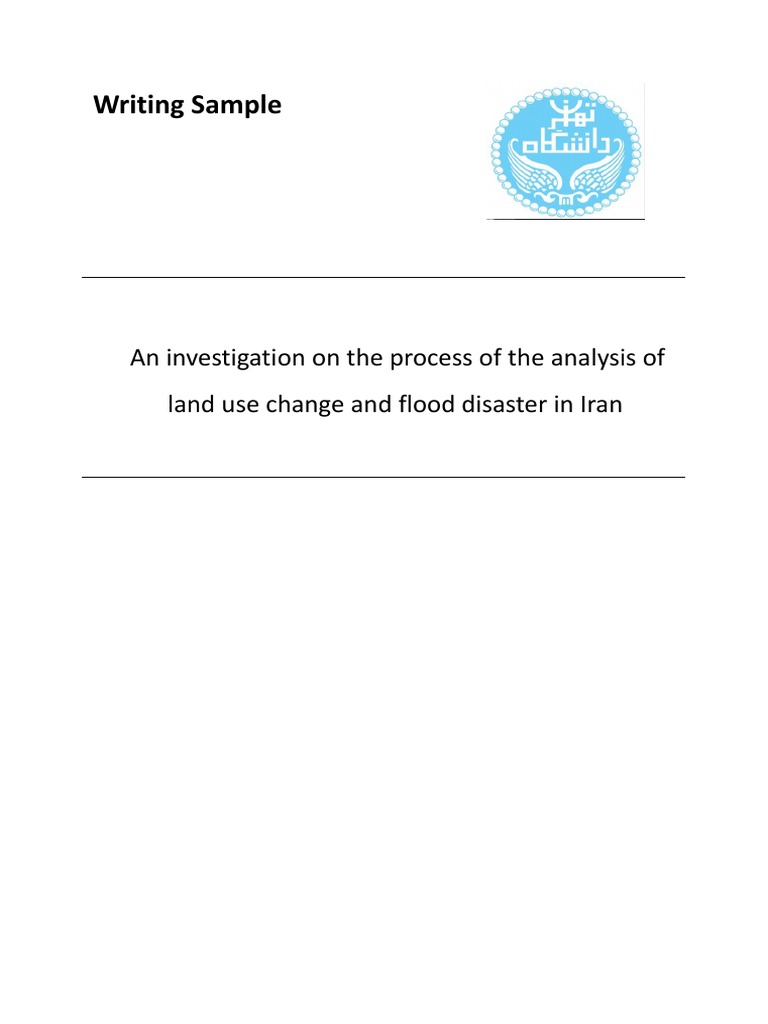 Writing Sample

دانشگاه تهران

An investigation on the process of the analysis of land use change and flood disaster in Iran